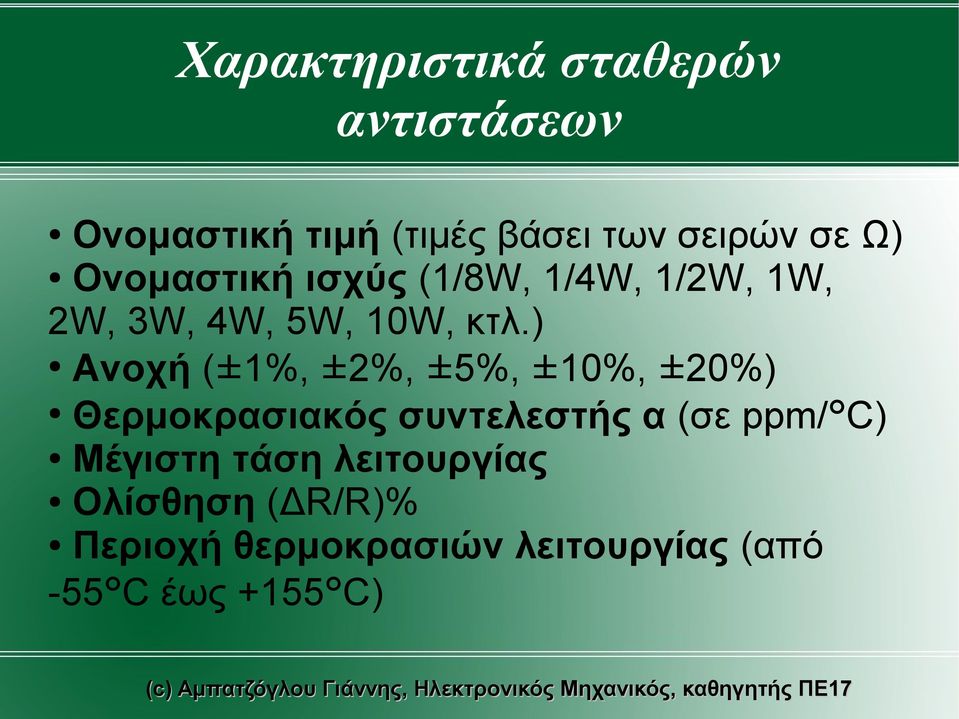 Χαρακτηριστικά σταθερών αντιστάσεων

• Ονομαστική τιμή (τιμές βάσει των σειρών σε Ω)
• Ονομαστική ισχύς (1/8W, 1/4W, 1/2W, 1W, 2W, 3W, 4W, 5W, 10W, κτλ.)
• Ανοχή (±1%, ±2%, ±5%, ±10%, ±20%)
• Θερμοκρασιακός συντελεστής α (σε ppm/°C)
• Μέγιστη τάση λειτουργίας
• Ολίσθηση (ΔR/R)%
• Περιοχή θερμοκρασιών λειτουργίας (από -55°C έως +155°C)

(c) Αμπατζόγλου Γιάννης, Ηλεκτρονικός Μηχανικός, καθηγητής ΠΕ17